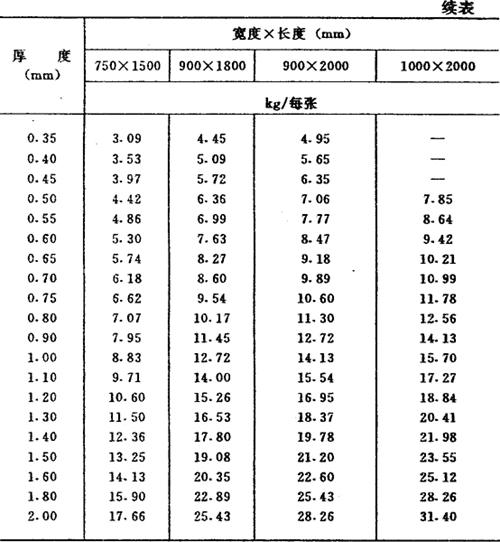 续表

| 厚　度 (mm) | 宽度×长度 (mm) | | | |
|---|---|---|---|---|
| | 750×1500 | 900×1800 | 900×2000 | 1000×2000 |
| | kg/每张 | | | |
| 0.35 | 3.09 | 4.45 | 4.95 | — |
| 0.40 | 3.53 | 5.09 | 5.65 | — |
| 0.45 | 3.97 | 5.72 | 6.35 | — |
| 0.50 | 4.42 | 6.36 | 7.06 | 7.85 |
| 0.55 | 4.86 | 6.99 | 7.77 | 8.64 |
| 0.60 | 5.30 | 7.63 | 8.47 | 9.42 |
| 0.65 | 5.74 | 8.27 | 9.18 | 10.21 |
| 0.70 | 6.18 | 8.60 | 9.89 | 10.99 |
| 0.75 | 6.62 | 9.54 | 10.60 | 11.78 |
| 0.80 | 7.07 | 10.17 | 11.30 | 12.56 |
| 0.90 | 7.95 | 11.45 | 12.72 | 14.13 |
| 1.00 | 8.83 | 12.72 | 14.13 | 15.70 |
| 1.10 | 9.71 | 14.00 | 15.54 | 17.27 |
| 1.20 | 10.60 | 15.26 | 16.95 | 18.84 |
| 1.30 | 11.50 | 16.53 | 18.37 | 20.41 |
| 1.40 | 12.36 | 17.80 | 19.78 | 21.98 |
| 1.50 | 13.25 | 19.08 | 21.20 | 23.55 |
| 1.60 | 14.13 | 20.35 | 22.60 | 25.12 |
| 1.80 | 15.90 | 22.89 | 25.43 | 28.26 |
| 2.00 | 17.66 | 25.43 | 28.26 | 31.40 |